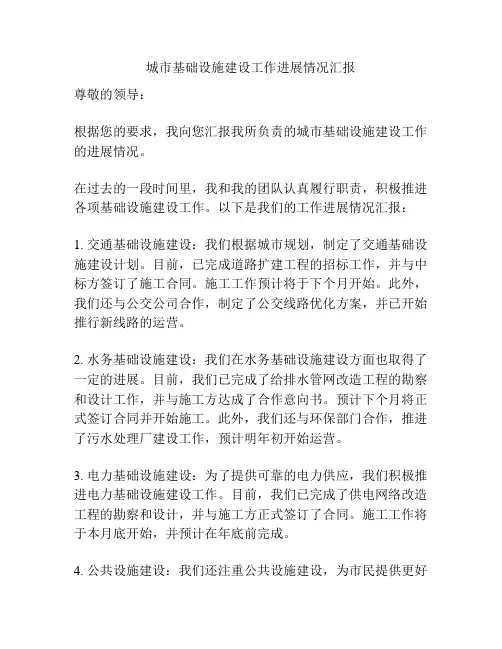 城市基础设施建设工作进展情况汇报

尊敬的领导：

根据您的要求，我向您汇报我所负责的城市基础设施建设工作的进展情况。

在过去的一段时间里，我和我的团队认真履行职责，积极推进各项基础设施建设工作。以下是我们的工作进展情况汇报：

1. 交通基础设施建设：我们根据城市规划，制定了交通基础设施建设计划。目前，已完成道路扩建工程的招标工作，并与中标方签订了施工合同。施工工作预计将于下个月开始。此外，我们还与公交公司合作，制定了公交线路优化方案，并已开始推行新线路的运营。

2. 水务基础设施建设：我们在水务基础设施建设方面也取得了一定的进展。目前，我们已完成了给排水管网改造工程的勘察和设计工作，并与施工方达成了合作意向书。预计下个月将正式签订合同并开始施工。此外，我们还与环保部门合作，推进了污水处理厂建设工作，预计明年初开始运营。

3. 电力基础设施建设：为了提供可靠的电力供应，我们积极推进电力基础设施建设工作。目前，我们已完成了供电网络改造工程的勘察和设计，并与施工方正式签订了合同。施工工作将于本月底开始，并预计在年底前完成。

4. 公共设施建设：我们还注重公共设施建设，为市民提供更好